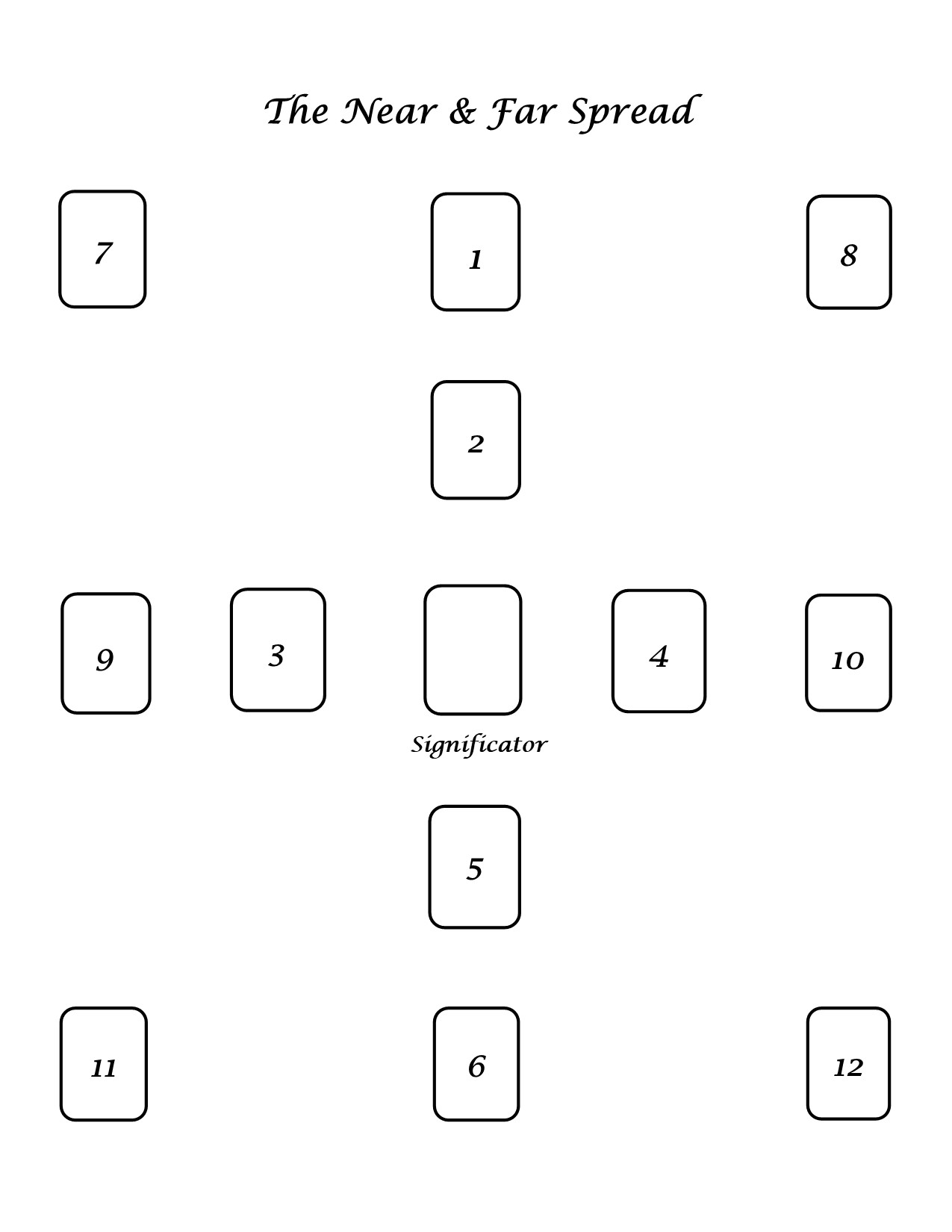 The Near & Far Spread

7

1

8

2

9

3

4

10

Significator

5

11

6

12